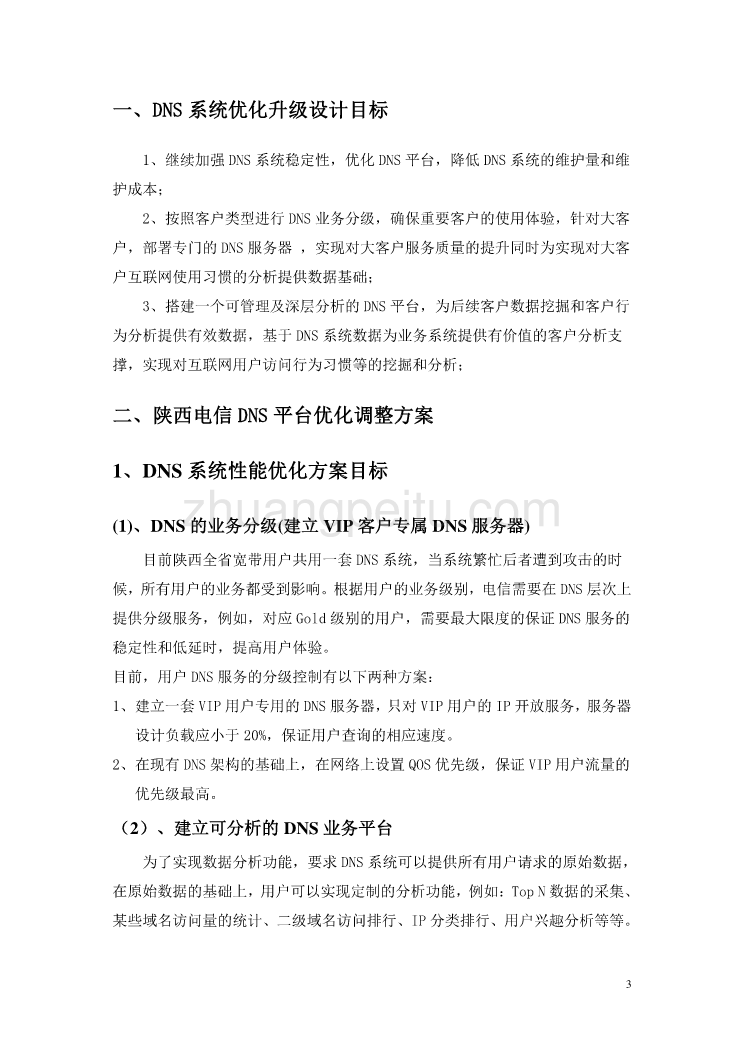 一、DNS 系统优化升级设计目标

1、继续加强 DNS 系统稳定性，优化 DNS 平台，降低 DNS 系统的维护量和维护成本；

2、按照客户类型进行 DNS 业务分级，确保重要客户的使用体验，针对大客户，部署专门的 DNS 服务器 ，实现对大客户服务质量的提升同时为实现对大客户互联网使用习惯的分析提供数据基础；

3、搭建一个可管理及深层分析的 DNS 平台，为后续客户数据挖掘和客户行为分析提供有效数据，基于 DNS 系统数据为业务系统提供有价值的客户分析支撑，实现对互联网用户访问行为习惯等的挖掘和分析；

二、陕西电信 DNS 平台优化调整方案

1、DNS 系统性能优化方案目标

zhuangpeitu.com

(1)、DNS 的业务分级(建立 VIP 客户专属 DNS 服务器)

目前陕西全省宽带用户共用一套 DNS 系统，当系统繁忙后者遭到攻击的时候，所有用户的业务都受到影响。根据用户的业务级别，电信需要在 DNS 层次上提供分级服务，例如，对应 Gold 级别的用户，需要最大限度的保证 DNS 服务的稳定性和低延时，提高用户体验。

目前，用户 DNS 服务的分级控制有以下两种方案：

1、建立一套 VIP 用户专用的 DNS 服务器，只对 VIP 用户的 IP 开放服务，服务器设计负载应小于 20%，保证用户查询的相应速度。

2、在现有 DNS 架构的基础上，在网络上设置 QOS 优先级，保证 VIP 用户流量的优先级最高。

（2）、建立可分析的 DNS 业务平台

为了实现数据分析功能，要求 DNS 系统可以提供所有用户请求的原始数据，在原始数据的基础上，用户可以实现定制的分析功能，例如：Top N 数据的采集、某些域名访问量的统计、二级域名访问排行、IP 分类排行、用户兴趣分析等等。

3